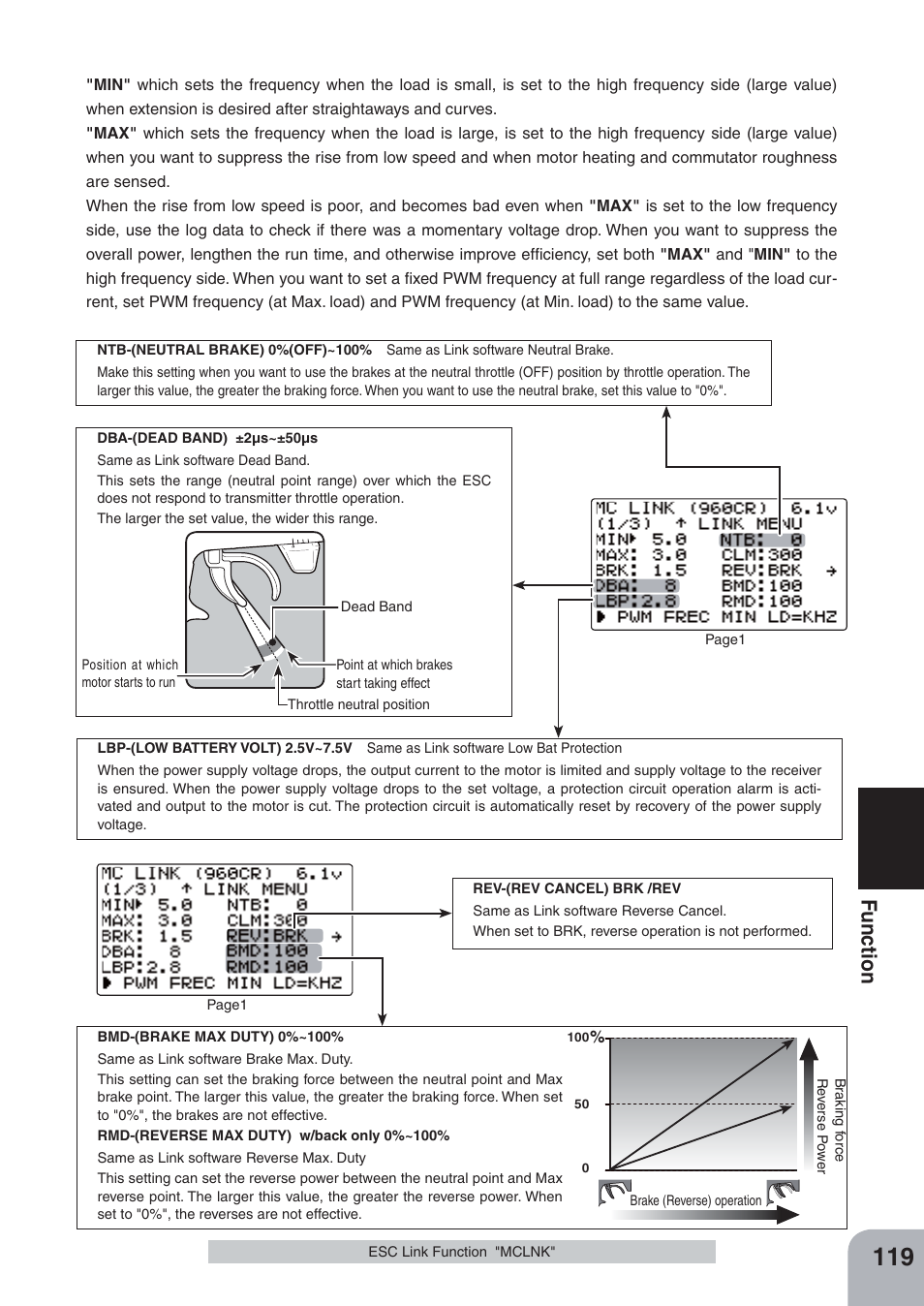 "MIN" which sets the frequency when the load is small, is set to the high frequency side (large value) when extension is desired after straightaways and curves.
"MAX" which sets the frequency when the load is large, is set to the high frequency side (large value) when you want to suppress the rise from low speed and when motor heating and commutator roughness are sensed.
When the rise from low speed is poor, and becomes bad even when "MAX" is set to the low frequency side, use the log data to check if there was a momentary voltage drop. When you want to suppress the overall power, lengthen the run time, and otherwise improve efficiency, set both "MAX" and "MIN" to the high frequency side. When you want to set a fixed PWM frequency at full range regardless of the load current, set PWM frequency (at Max. load) and PWM frequency (at Min. load) to the same value.

NTB-(NEUTRAL BRAKE) 0%(OFF)~100% Same as Link software Neutral Brake.
Make this setting when you want to use the brakes at the neutral throttle (OFF) position by throttle operation. The larger this value, the greater the braking force. When you want to use the neutral brake, set this value to "0%".

DBA-(DEAD BAND) ±2μs~±50μs
Same as Link software Dead Band.
This sets the range (neutral point range) over which the ESC does not respond to transmitter throttle operation.
The larger the set value, the wider this range.

Dead Band
Position at which motor starts to run
Point at which brakes start taking effect
Throttle neutral position

MC LINK (960CR) 6.1v
(1/3) ↑ LINK MENU
MIN▶ 5.0 NTB: 0
MAX: 3.0 CLM:300
BRK: 1.5 REV:BRK →
DBA: 8 BMD:100
LBP:2.8 RMD:100
▶ PWM FREC MIN LD=KHZ
Page1

LBP-(LOW BATTERY VOLT) 2.5V~7.5V Same as Link software Low Bat Protection
When the power supply voltage drops, the output current to the motor is limited and supply voltage to the receiver is ensured. When the power supply voltage drops to the set voltage, a protection circuit operation alarm is activated and output to the motor is cut. The protection circuit is automatically reset by recovery of the power supply voltage.

MC LINK (960CR) 6.1v
(1/3) ↑ LINK MENU
MIN▶ 5.0 NTB: 0
MAX: 3.0 CLM:300
BRK: 1.5 REV:BRK →
DBA: 8 BMD:100
LBP:2.8 RMD:100
▶ PWM FREC MIN LD=KHZ
Page1

REV-(REV CANCEL) BRK /REV
Same as Link software Reverse Cancel.
When set to BRK, reverse operation is not performed.

BMD-(BRAKE MAX DUTY) 0%~100%
Same as Link software Brake Max. Duty.
This setting can set the braking force between the neutral point and Max brake point. The larger this value, the greater the braking force. When set to "0%", the brakes are not effective.
RMD-(REVERSE MAX DUTY) w/back only 0%~100%
Same as Link software Reverse Max. Duty
This setting can set the reverse power between the neutral point and Max reverse point. The larger this value, the greater the reverse power. When set to "0%", the reverses are not effective.

100%
50
0
Braking force
Reverse Power
Brake (Reverse) operation

Function

ESC Link Function "MCLNK"

119